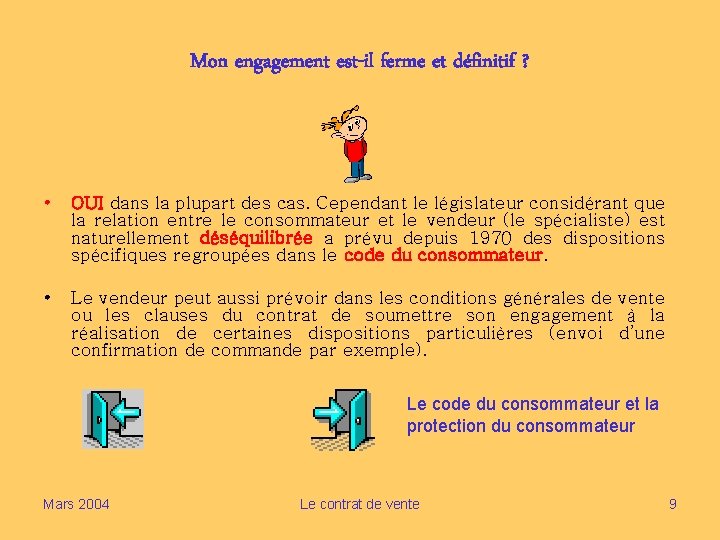 Mon engagement est-il ferme et définitif ?

• OUI dans la plupart des cas. Cependant le législateur considérant que la relation entre le consommateur et le vendeur (le spécialiste) est naturellement déséquilibrée a prévu depuis 1970 des dispositions spécifiques regroupées dans le code du consommateur.

• Le vendeur peut aussi prévoir dans les conditions générales de vente ou les clauses du contrat de soumettre son engagement à la réalisation de certaines dispositions particulières (envoi d'une confirmation de commande par exemple).

Le code du consommateur et la protection du consommateur

Mars 2004

Le contrat de vente

9